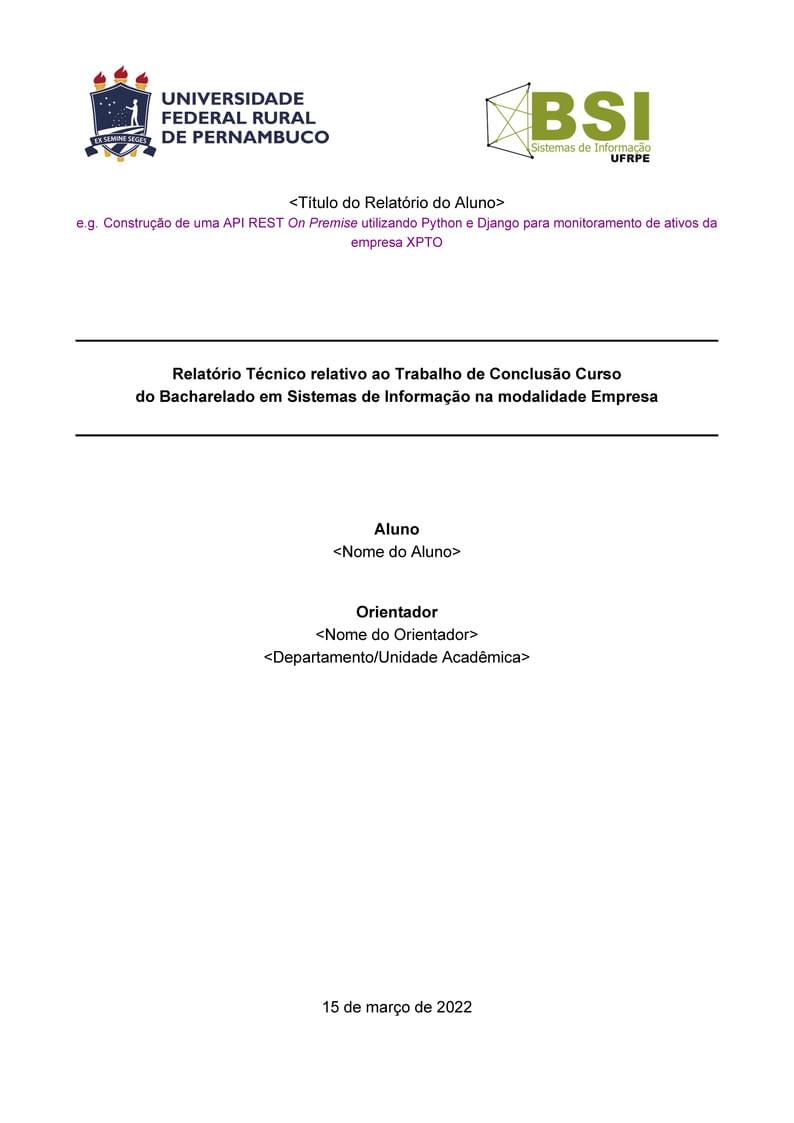 EX SEMINE SEGES

UNIVERSIDADE FEDERAL RURAL DE PERNAMBUCO

BSI
Sistemas de Informação
UFRPE

<Título do Relatório do Aluno>
e.g. Construção de uma API REST On Premise utilizando Python e Django para monitoramento de ativos da empresa XPTO

Relatório Técnico relativo ao Trabalho de Conclusão Curso do Bacharelado em Sistemas de Informação na modalidade Empresa

Aluno
<Nome do Aluno>

Orientador
<Nome do Orientador>
<Departamento/Unidade Acadêmica>

15 de março de 2022